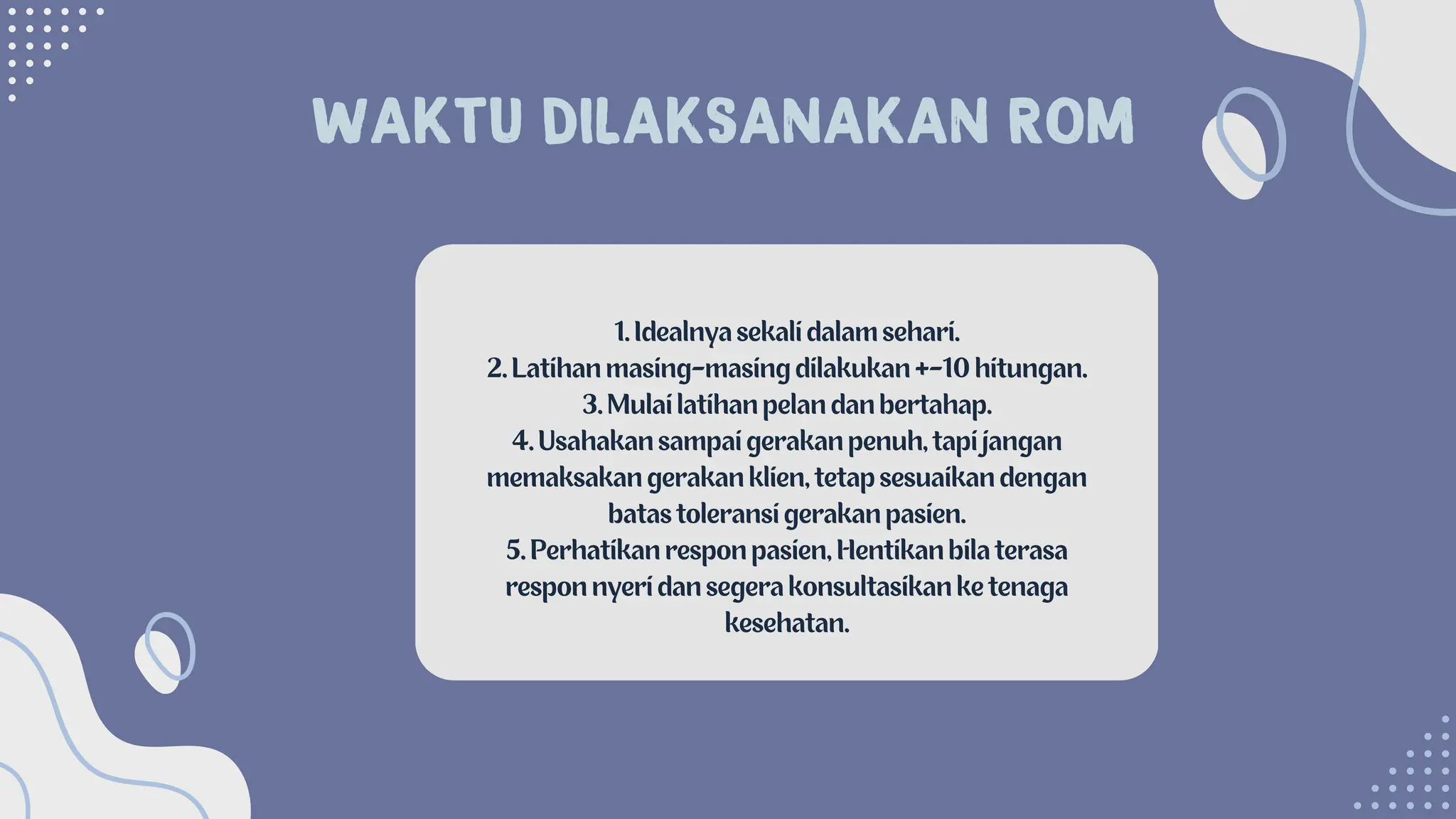 WAKTU DILAKSANAKAN ROM

1. Idealnya sekali dalam sehari.
2. Latihan masing-masing dilakukan +-10 hitungan.
3. Mulai latihan pelan dan bertahap.
4. Usahakan sampai gerakan penuh, tapi jangan memaksakan gerakan klien, tetap sesuaikan dengan batas toleransi gerakan pasien.
5. Perhatikan respon pasien, Hentikan bila terasa respon nyeri dan segera konsultasikan ke tenaga kesehatan.